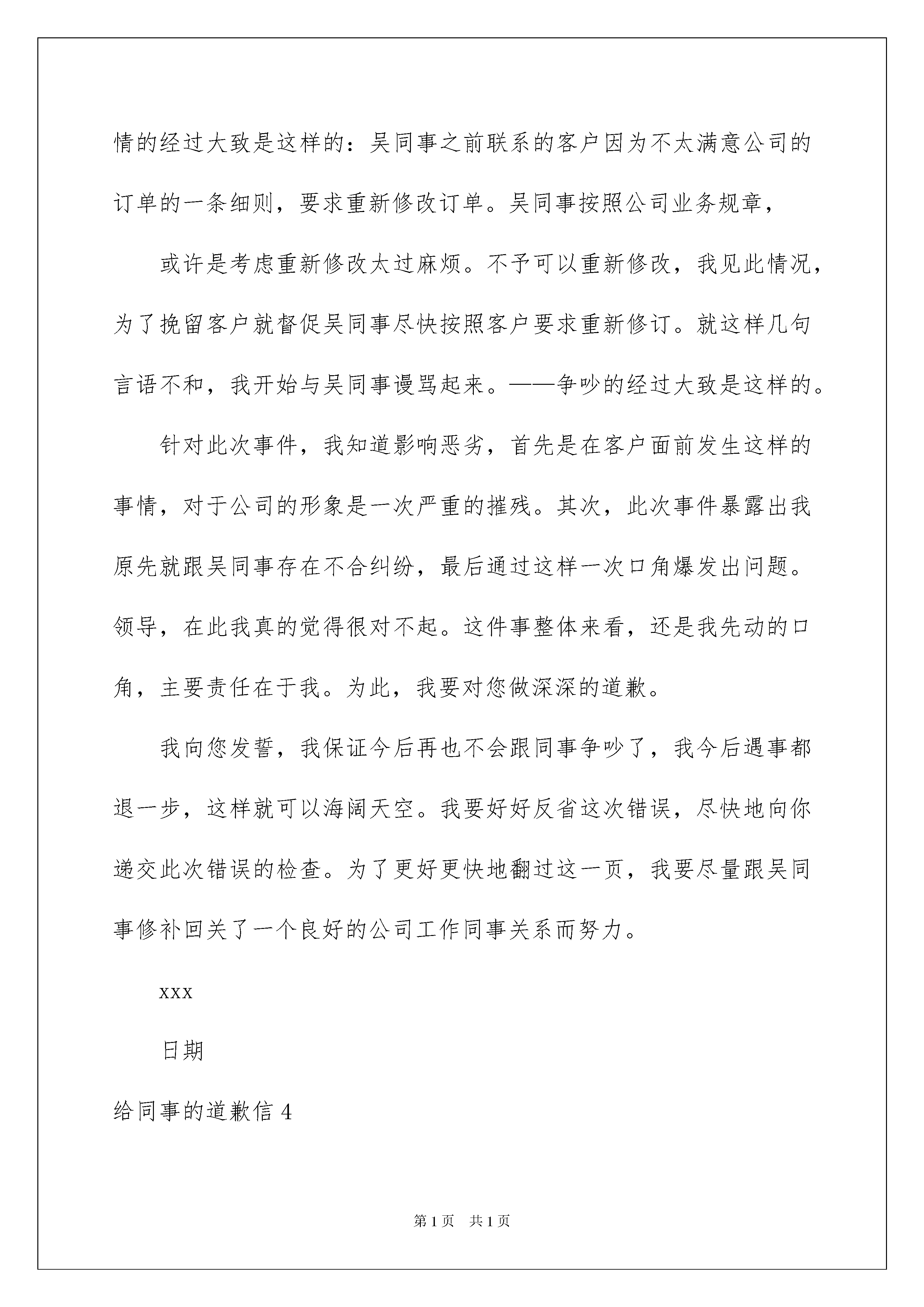 情的经过大致是这样的：吴同事之前联系的客户因为不太满意公司的订单的一条细则，要求重新修改订单。吴同事按照公司业务规章，

或许是考虑重新修改太过麻烦。不予可以重新修改，我见此情况，为了挽留客户就督促吴同事尽快按照客户要求重新修订。就这样几句言语不和，我开始与吴同事谩骂起来。——争吵的经过大致是这样的。

针对此次事件，我知道影响恶劣，首先是在客户面前发生这样的事情，对于公司的形象是一次严重的摧残。其次，此次事件暴露出我原先就跟吴同事存在不合纠纷，最后通过这样一次口角爆发出问题。领导，在此我真的觉得很对不起。这件事整体来看，还是我先动的口角，主要责任在于我。为此，我要对您做深深的道歉。

我向您发誓，我保证今后再也不会跟同事争吵了，我今后遇事都退一步，这样就可以海阔天空。我要好好反省这次错误，尽快地向你递交此次错误的检查。为了更好更快地翻过这一页，我要尽量跟吴同事修补回关了一个良好的公司工作同事关系而努力。

xxx

日期

给同事的道歉信 4

第 1 页 共 1 页